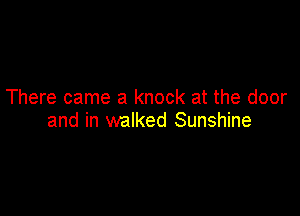 There came a knock at the door
and in walked Sunshine